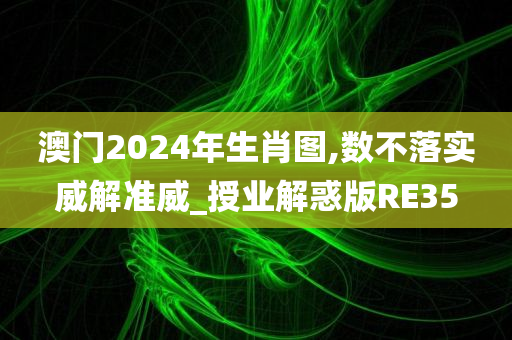 澳门2024年生肖图,数不落实威解准威_授业解惑版RE35